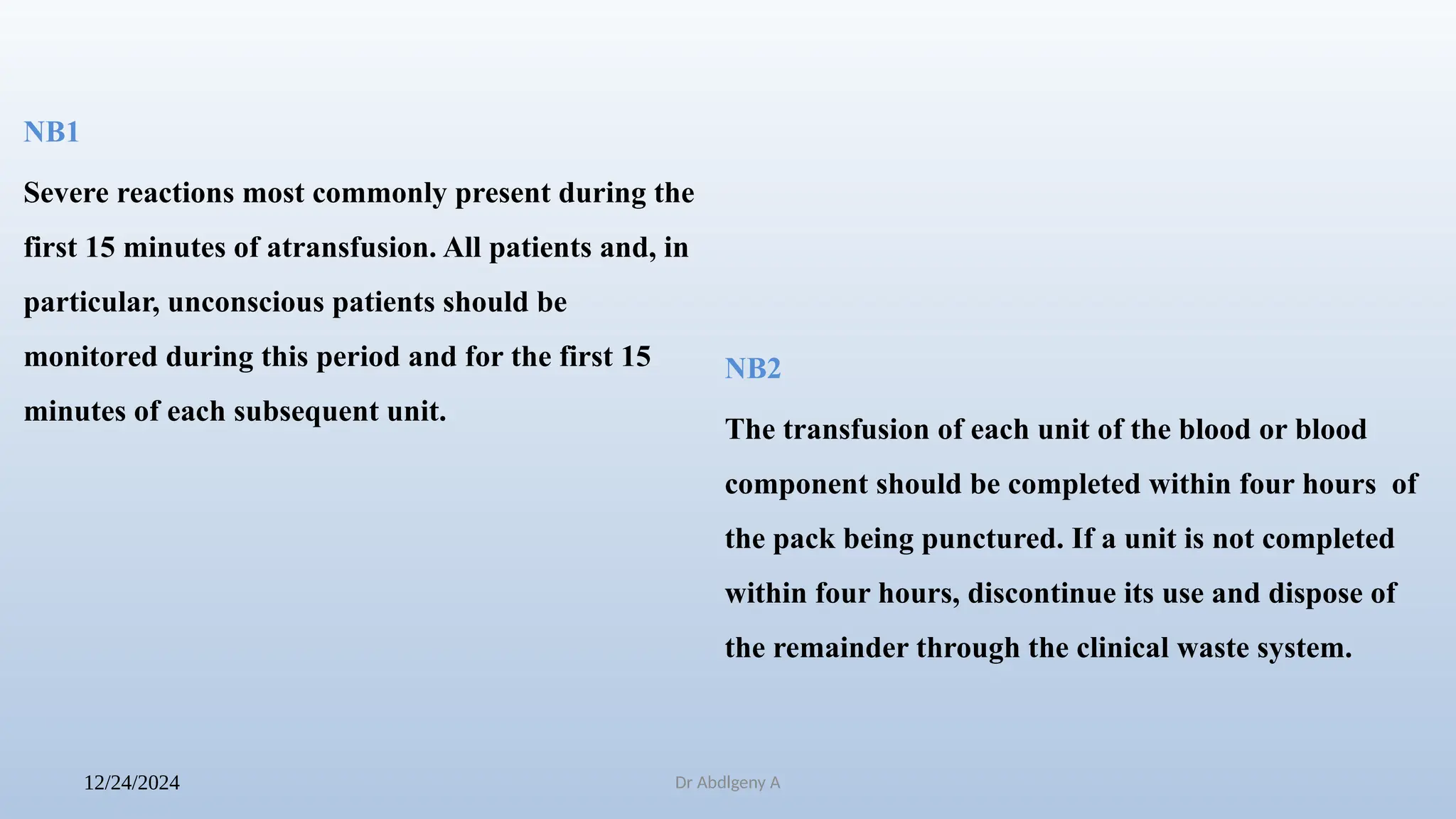 NB1

Severe reactions most commonly present during the first 15 minutes of atransfusion. All patients and, in particular, unconscious patients should be monitored during this period and for the first 15 minutes of each subsequent unit.

NB2

The transfusion of each unit of the blood or blood component should be completed within four hours of the pack being punctured. If a unit is not completed within four hours, discontinue its use and dispose of the remainder through the clinical waste system.

12/24/2024

Dr Abdlgeny A